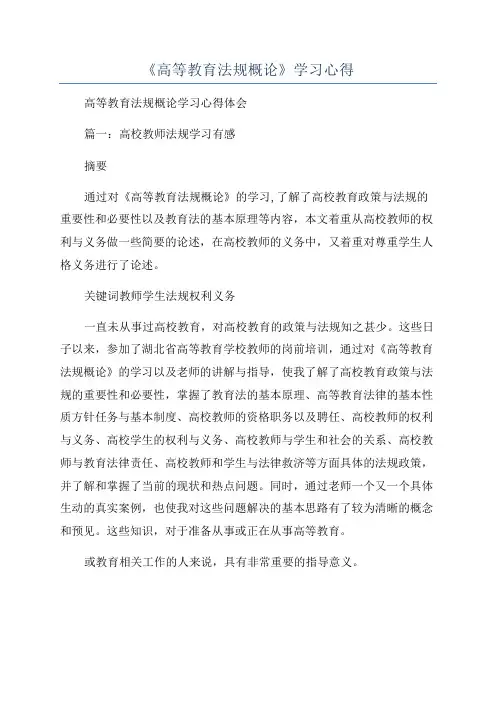 《高等教育法规概论》学习心得

高等教育法规概论学习心得体会

篇一：高校教师法规学习有感

摘要

通过对《高等教育法规概论》的学习,了解了高校教育政策与法规的重要性和必要性以及教育法的基本原理等内容，本文着重从高校教师的权利与义务做一些简要的论述，在高校教师的义务中，又着重对尊重学生人格义务进行了论述。

关键词教师学生法规权利义务

一直未从事过高校教育，对高校教育的政策与法规知之甚少。这些日子以来，参加了湖北省高等教育学校教师的岗前培训，通过对《高等教育法规概论》的学习以及老师的讲解与指导，使我了解了高校教育政策与法规的重要性和必要性，掌握了教育法的基本原理、高等教育法律的基本性质方针任务与基本制度、高校教师的资格职务以及聘任、高校教师的权利与义务、高校学生的权利与义务、高校教师与学生和社会的关系、高校教师与教育法律责任、高校教师和学生与法律救济等方面具体的法规政策，并了解和掌握了当前的现状和热点问题。同时，通过老师一个又一个具体生动的真实案例，也使我对这些问题解决的基本思路有了较为清晰的概念和预见。这些知识，对于准备从事或正在从事高等教育。

或教育相关工作的人来说，具有非常重要的指导意义。